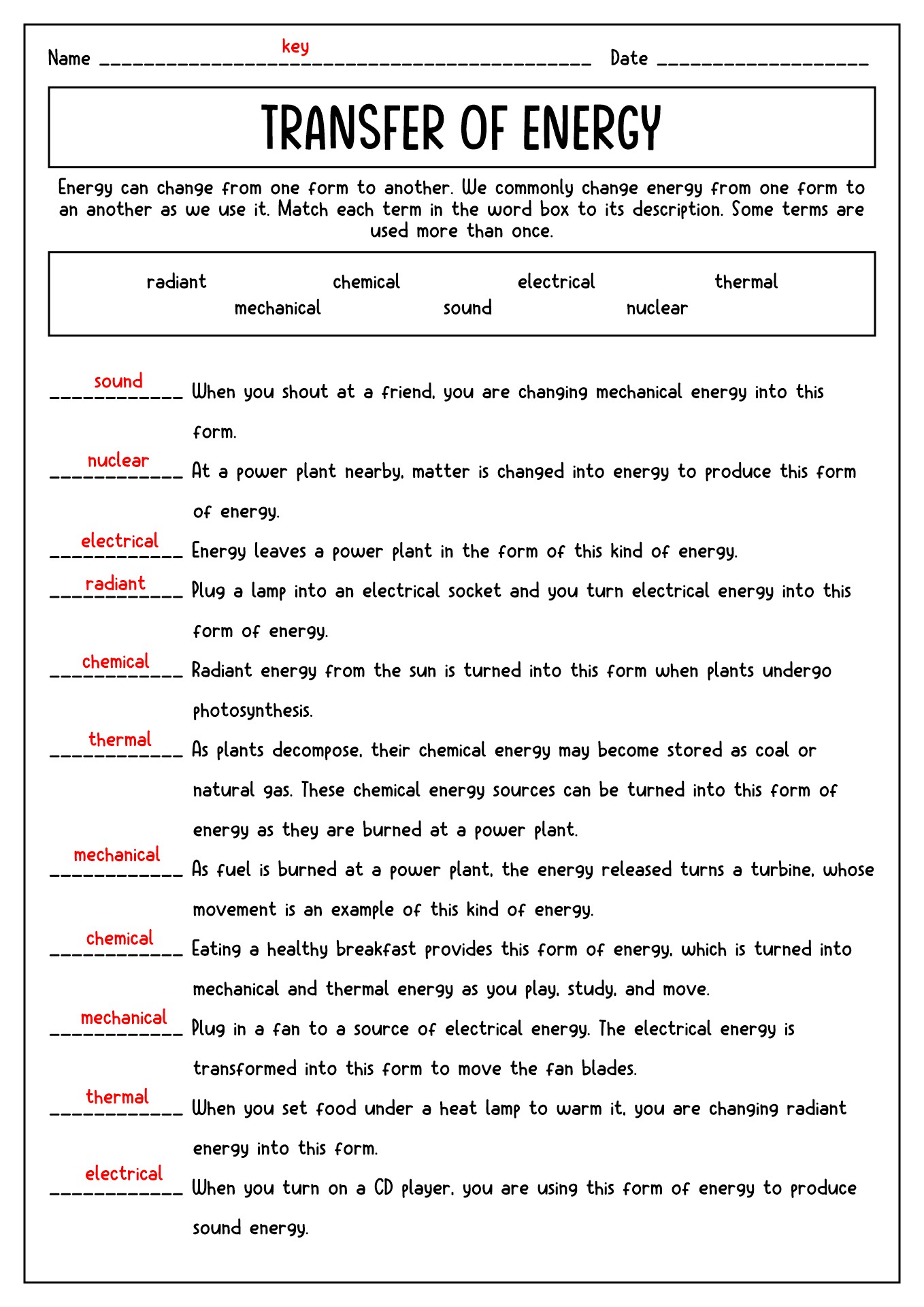 Name key Date

TRANSFER OF ENERGY

Energy can change from one form to another. We commonly change energy from one form to an another as we use it. Match each term in the word box to its description. Some terms are used more than once.

radiant chemical electrical thermal
mechanical sound nuclear

sound When you shout at a friend, you are changing mechanical energy into this form.

nuclear At a power plant nearby, matter is changed into energy to produce this form of energy.

electrical Energy leaves a power plant in the form of this kind of energy.

radiant Plug a lamp into an electrical socket and you turn electrical energy into this form of energy.

chemical Radiant energy from the sun is turned into this form when plants undergo photosynthesis.

thermal As plants decompose, their chemical energy may become stored as coal or natural gas. These chemical energy sources can be turned into this form of energy as they are burned at a power plant.

mechanical As fuel is burned at a power plant, the energy released turns a turbine, whose movement is an example of this kind of energy.

chemical Eating a healthy breakfast provides this form of energy, which is turned into mechanical and thermal energy as you play, study, and move.

mechanical Plug in a fan to a source of electrical energy. The electrical energy is transformed into this form to move the fan blades.

thermal When you set food under a heat lamp to warm it, you are changing radiant energy into this form.

electrical When you turn on a CD player, you are using this form of energy to produce sound energy.